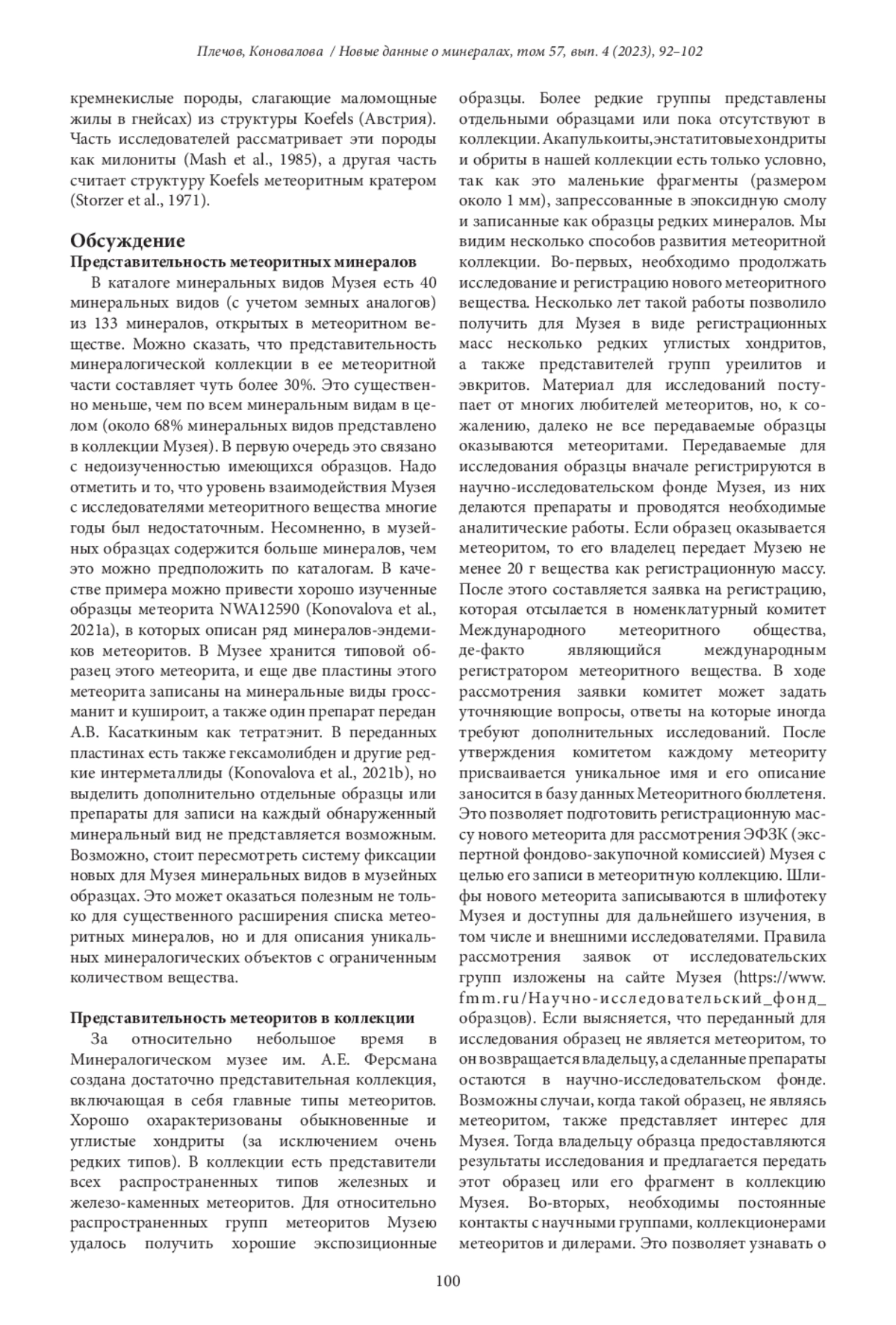 Плечов, Коновалова / Новые данные о минералах, том 57, вып. 4 (2023), 92–102

кремнекислые породы, слагающие маломощные жилы в гнейсах) из структуры Koefels (Австрия). Часть исследователей рассматривает эти породы как милониты (Mash et al., 1985), а другая часть считает структуру Koefels метеоритным кратером (Storzer et al., 1971).

Обсуждение
Представительность метеоритных минералов

В каталоге минеральных видов Музея есть 40 минеральных видов (с учетом земных аналогов) из 133 минералов, открытых в метеоритном веществе. Можно сказать, что представительность минералогической коллекции в ее метеоритной части составляет чуть более 30%. Это существенно меньше, чем по всем минеральным видам в целом (около 68% минеральных видов представлено в коллекции Музея). В первую очередь это связано с недоизученностью имеющихся образцов. Надо отметить и то, что уровень взаимодействия Музея с исследователями метеоритного вещества многие годы был недостаточным. Несомненно, в музейных образцах содержится больше минералов, чем это можно предположить по каталогам. В качестве примера можно привести хорошо изученные образцы метеорита NWA12590 (Konovalova et al., 2021a), в которых описан ряд минералов-эндемиков метеоритов. В Музее хранится типовой образец этого метеорита, и еще две пластины этого метеорита записаны на минеральные виды гроссманит и кушироит, а также один препарат передан А.В. Касаткиным как тетратэнит. В переданных пластинах есть также гексамолибден и другие редкие интерметаллиды (Konovalova et al., 2021b), но выделить дополнительно отдельные образцы или препараты для записи на каждый обнаруженный минеральный вид не представляется возможным. Возможно, стоит пересмотреть систему фиксации новых для Музея минеральных видов в музейных образцах. Это может оказаться полезным не только для существенного расширения списка метеоритных минералов, но и для описания уникальных минералогических объектов с ограниченным количеством вещества.

Представительность метеоритов в коллекции

За относительно небольшое время в Минералогическом музее им. А.Е. Ферсмана создана достаточно представительная коллекция, включающая в себя главные типы метеоритов. Хорошо охарактеризованы обыкновенные и углистые хондриты (за исключением очень редких типов). В коллекции есть представители всех распространенных типов железных и железо-каменных метеоритов. Для относительно распространенных групп метеоритов Музею удалось получить хорошие экспозиционные образцы. Более редкие группы представлены отдельными образцами или пока отсутствуют в коллекции. Акапулькоиты, энстатитовые хондриты и обриты в нашей коллекции есть только условно, так как это маленькие фрагменты (размером около 1 мм), запрессованные в эпоксидную смолу и записанные как образцы редких минералов. Мы видим несколько способов развития метеоритной коллекции. Во-первых, необходимо продолжать исследование и регистрацию нового метеоритного вещества. Несколько лет такой работы позволило получить для Музея в виде регистрационных масс несколько редких углистых хондритов, а также представителей групп уреилитов и эвкритов. Материал для исследований поступает от многих любителей метеоритов, но, к сожалению, далеко не все передаваемые образцы оказываются метеоритами. Передаваемые для исследования образцы вначале регистрируются в научно-исследовательском фонде Музея, из них делаются препараты и проводятся необходимые аналитические работы. Если образец оказывается метеоритом, то его владелец передает Музею не менее 20 г вещества как регистрационную массу. После этого составляется заявка на регистрацию, которая отсылается в номенклатурный комитет Международного метеоритного общества, де-факто являющийся международным регистратором метеоритного вещества. В ходе рассмотрения заявки комитет может задать уточняющие вопросы, ответы на которые иногда требуют дополнительных исследований. После утверждения комитетом каждому метеориту присваивается уникальное имя и его описание заносится в базу данных Метеоритного бюллетеня. Это позволяет подготовить регистрационную массу нового метеорита для рассмотрения ЭФЗК (экспертной фондово-закупочной комиссией) Музея с целью его записи в метеоритную коллекцию. Шлифы нового метеорита записываются в шлифотеку Музея и доступны для дальнейшего изучения, в том числе и внешними исследователями. Правила рассмотрения заявок от исследовательских групп изложены на сайте Музея (https://www.fmm.ru/Научно-исследовательский_фонд_образцов). Если выясняется, что переданный для исследования образец не является метеоритом, то он возвращается владельцу, а сделанные препараты остаются в научно-исследовательском фонде. Возможны случаи, когда такой образец, не являясь метеоритом, также представляет интерес для Музея. Тогда владельцу образца предоставляются результаты исследования и предлагается передать этот образец или его фрагмент в коллекцию Музея. Во-вторых, необходимы постоянные контакты с научными группами, коллекционерами метеоритов и дилерами. Это позволяет узнавать о

100